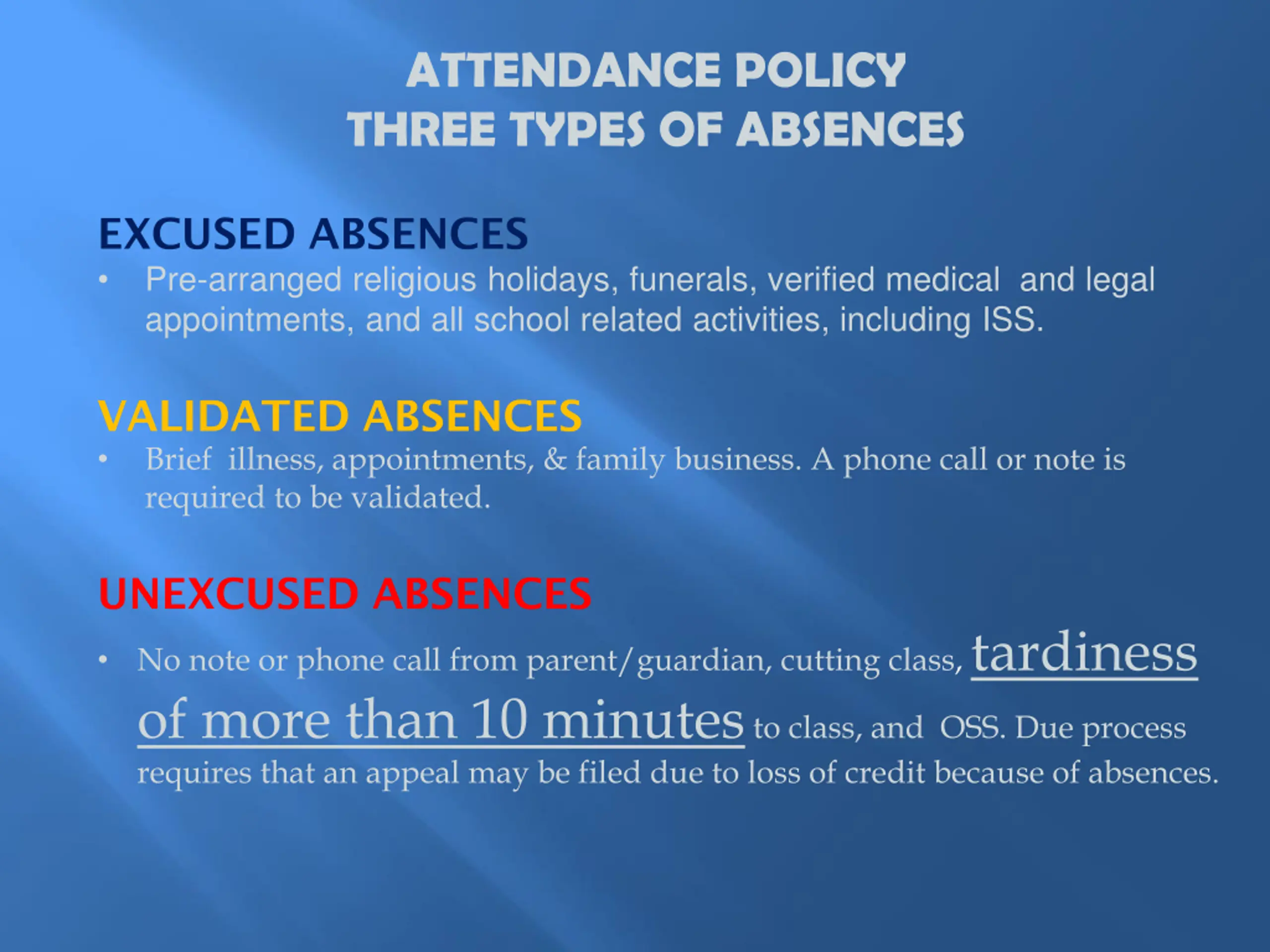 ATTENDANCE POLICY
THREE TYPES OF ABSENCES

EXCUSED ABSENCES

• Pre-arranged religious holidays, funerals, verified medical and legal appointments, and all school related activities, including ISS.

VALIDATED ABSENCES

• Brief illness, appointments, & family business. A phone call or note is required to be validated.

UNEXCUSED ABSENCES

• No note or phone call from parent/guardian, cutting class, tardiness of more than 10 minutes to class, and OSS. Due process requires that an appeal may be filed due to loss of credit because of absences.